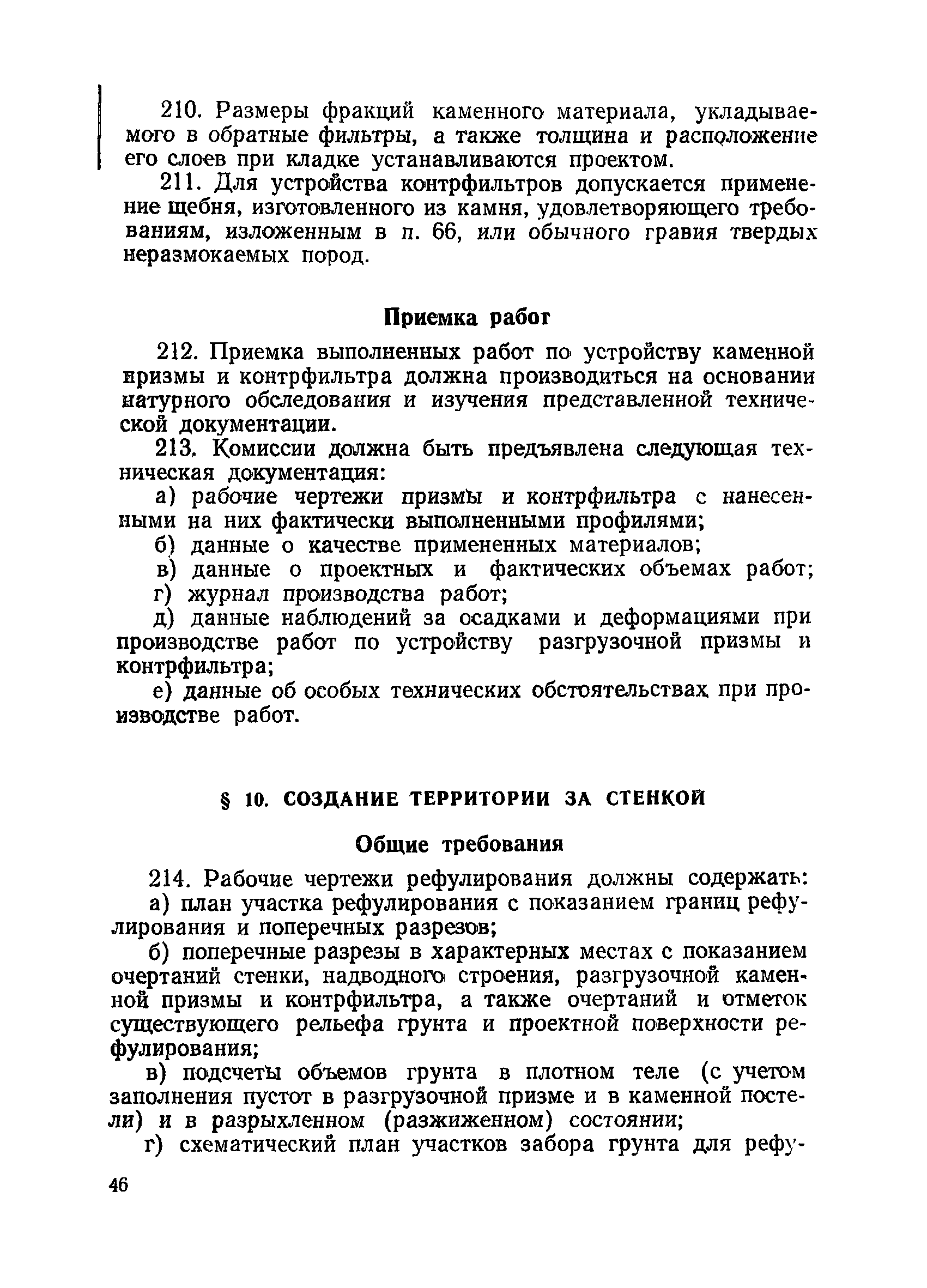 210. Размеры фракций каменного материала, укладываемого в обратные фильтры, а также толщина и расположение его слоев при кладке устанавливаются проектом.

211. Для устройства контрфильтров допускается применение щебня, изготовленного из камня, удовлетворяющего требованиям, изложенным в п. 66, или обычного гравия твердых неразмокаемых пород.

Приемка работ

212. Приемка выполненных работ по устройству каменной призмы и контрфильтра должна производиться на основании натурного обследования и изучения представленной технической документации.

213. Комиссии должна быть предъявлена следующая техническая документация:

а) рабочие чертежи призмы и контрфильтра с нанесенными на них фактически выполненными профилями;

б) данные о качестве примененных материалов;

в) данные о проектных и фактических объемах работ;

г) журнал производства работ;

д) данные наблюдений за осадками и деформациями при производстве работ по устройству разгрузочной призмы и контрфильтра;

е) данные об особых технических обстоятельствах при производстве работ.

§ 10. СОЗДАНИЕ ТЕРРИТОРИИ ЗА СТЕНКОЙ

Общие требования

214. Рабочие чертежи рефулирования должны содержать:

а) план участка рефулирования с показанием границ рефулирования и поперечных разрезов;

б) поперечные разрезы в характерных местах с показанием очертаний стенки, надводного строения, разгрузочной каменной призмы и контрфильтра, а также очертаний и отметок существующего рельефа грунта и проектной поверхности рефулирования;

в) подсчеты объемов грунта в плотном теле (с учетом заполнения пустот в разгрузочной призме и в каменной постели) и в разрыхленном (разжиженном) состоянии;

г) схематический план участков забора грунта для рефу-

46